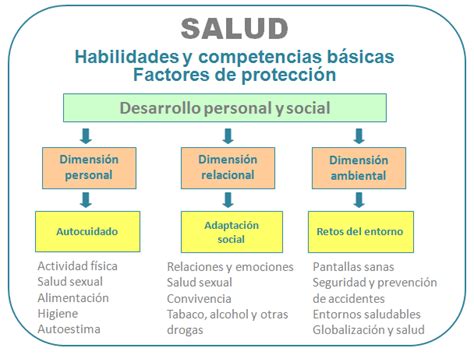 SALUD

Habilidades y competencias básicas
Factores de protección

Desarrollo personal y social

Dimensión personal

Autocuidado

Actividad física
Salud sexual
Alimentación
Higiene
Autoestima

Dimensión relacional

Adaptación social

Relaciones y emociones
Salud sexual
Convivencia
Tabaco, alcohol y otras drogas

Dimensión ambiental

Retos del entorno

Pantallas sanas
Seguridad y prevención de accidentes
Entornos saludables
Globalización y salud